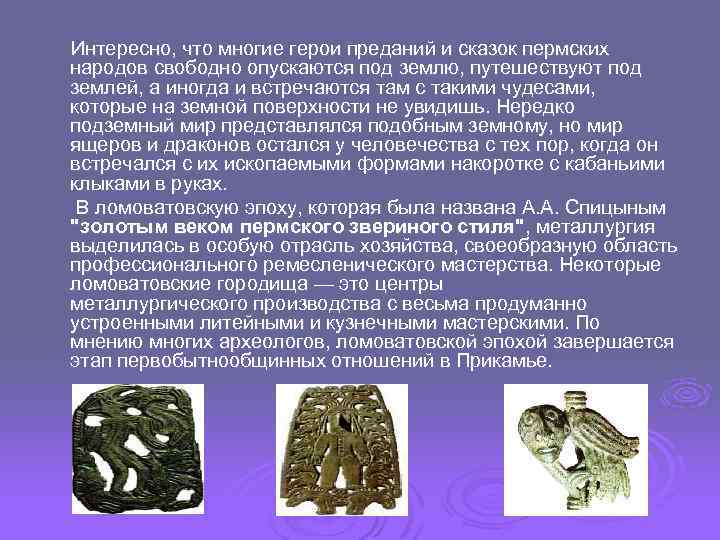 Интересно, что многие герои преданий и сказок пермских народов свободно опускаются под землю, путешествуют под землей, а иногда и встречаются там с такими чудесами, которые на земной поверхности не увидишь. Нередко подземный мир представлялся подобным земному, но мир ящеров и драконов остался у человечества с тех пор, когда он встречался с их ископаемыми формами накоротке с кабаньими клыками в руках.

В ломоватовскую эпоху, которая была названа А.А. Спицыным "золотым веком пермского звериного стиля", металлургия выделилась в особую отрасль хозяйства, своеобразную область профессионального ремесленического мастерства. Некоторые ломоватовские городища — это центры металлургического производства с весьма продуманно устроенными литейными и кузнечными мастерскими. По мнению многих археологов, ломоватовской эпохой завершается этап первобытнообщинных отношений в Прикамье.